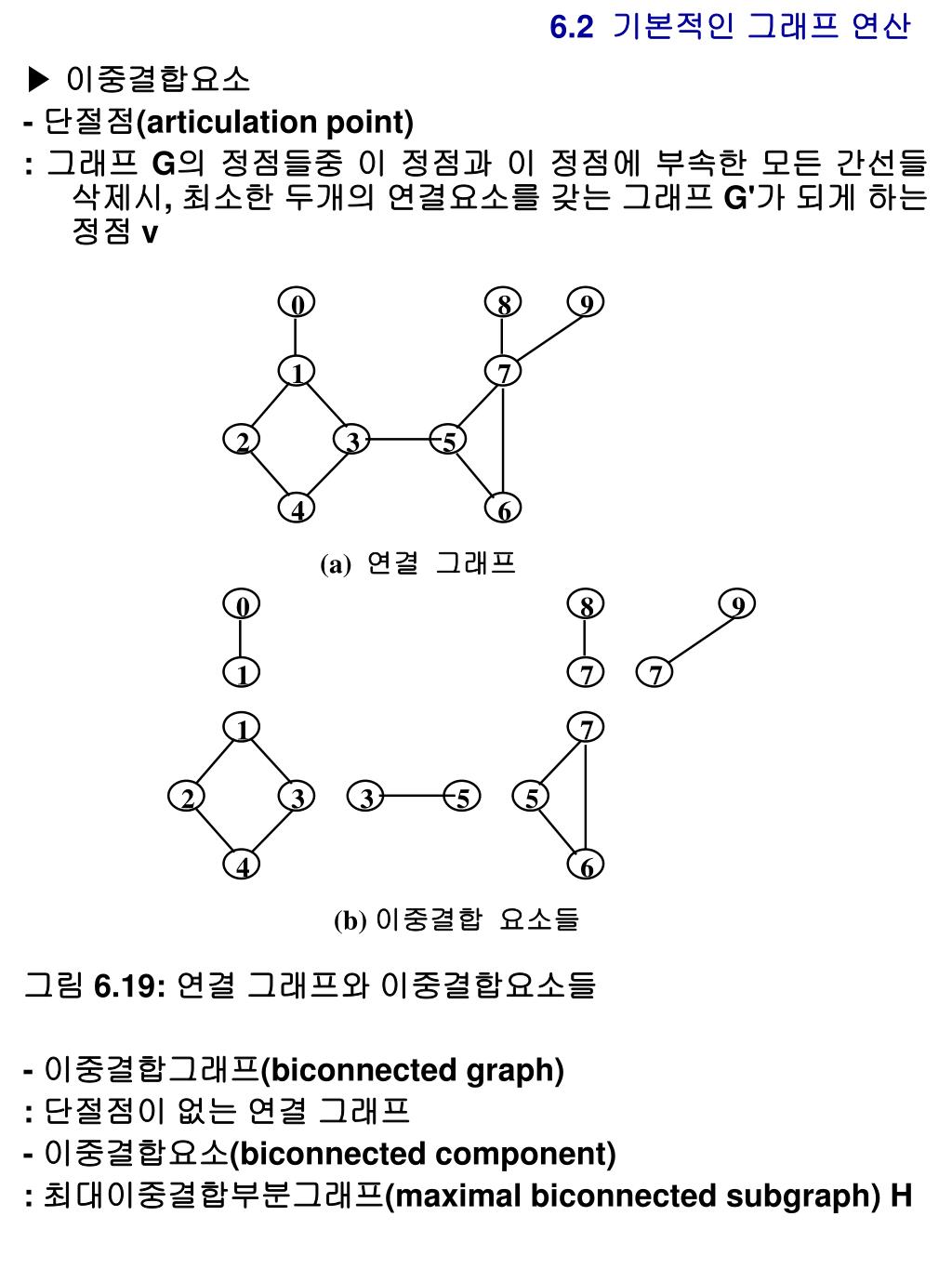 6.2 기본적인 그래프 연산

▶ 이중결합요소

- 단절점(articulation point)

: 그래프 G의 정점들중 이 정점과 이 정점에 부속한 모든 간선들 삭제시, 최소한 두개의 연결요소를 갖는 그래프 G'가 되게 하는 정점 v

0 8 9
1 7
2 3 5
4 6

(a) 연결 그래프

0 8 9
1 7 7
1 7
2 3 3 5 5
4 6

(b) 이중결합 요소들

그림 6.19: 연결 그래프와 이중결합요소들

- 이중결합그래프(biconnected graph)

: 단절점이 없는 연결 그래프

- 이중결합요소(biconnected component)

: 최대이중결합부분그래프(maximal biconnected subgraph) H